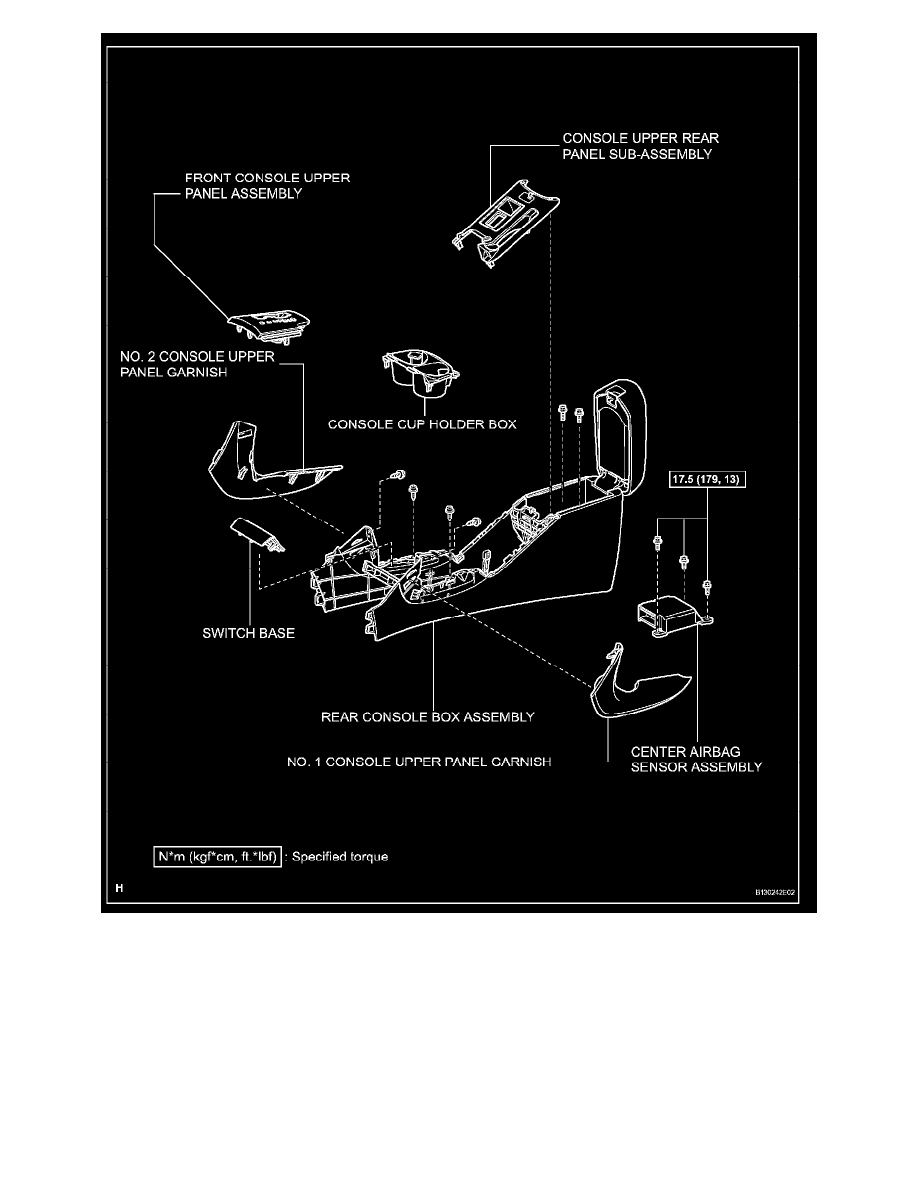 CONSOLE UPPER REAR PANEL SUB-ASSEMBLY

FRONT CONSOLE UPPER PANEL ASSEMBLY

NO. 2 CONSOLE UPPER PANEL GARNISH

CONSOLE CUP HOLDER BOX

17.5 (179, 13)

SWITCH BASE

REAR CONSOLE BOX ASSEMBLY

NO. 1 CONSOLE UPPER PANEL GARNISH

CENTER AIRBAG SENSOR ASSEMBLY

N*m (kgf*cm, ft.*lbf) : Specified torque

H

B130242E02